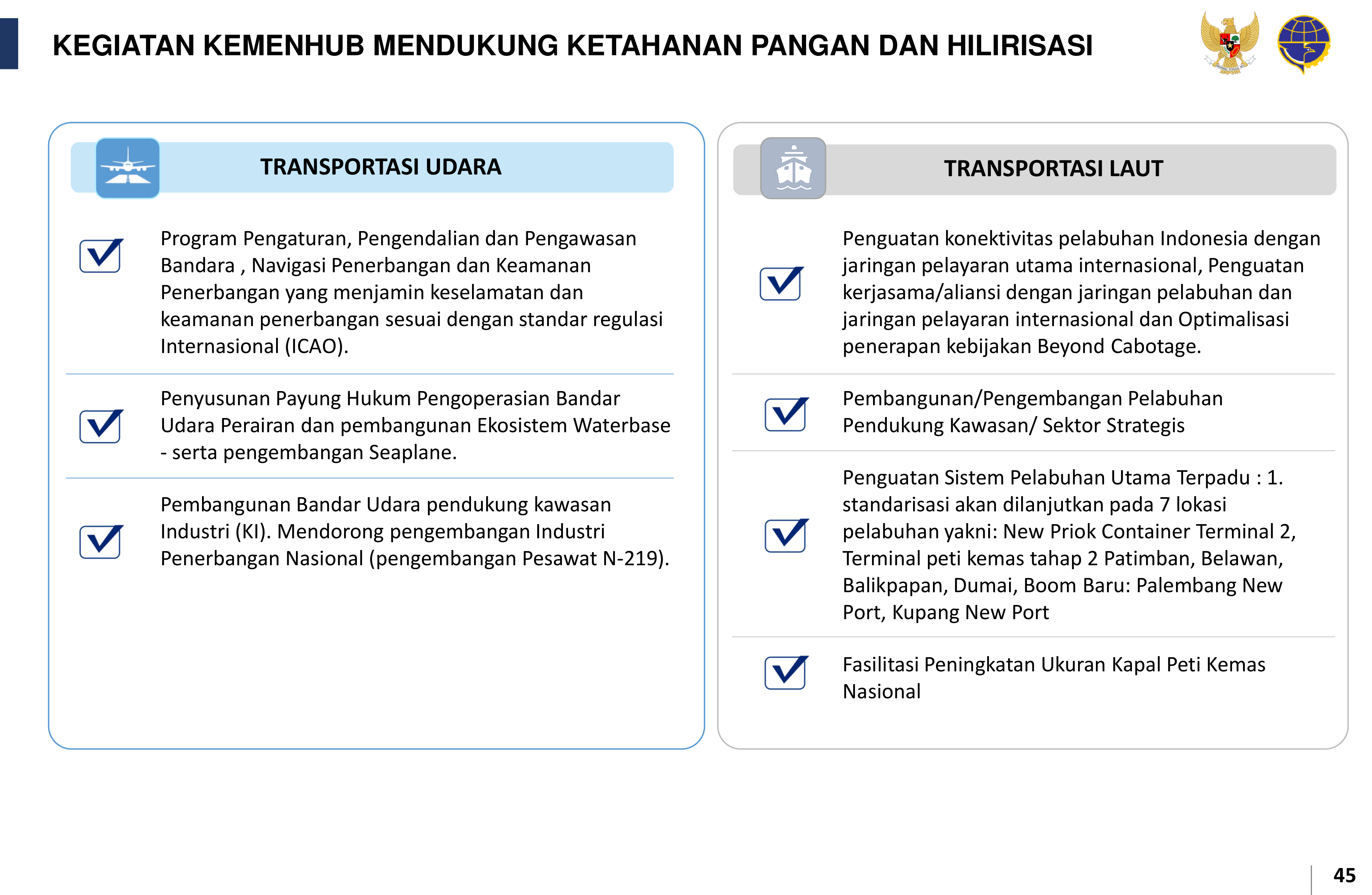 KEGIATAN KEMENHUB MENDUKUNG KETAHANAN PANGAN DAN HILIRISASI

TRANSPORTASI UDARA

Program Pengaturan, Pengendalian dan Pengawasan Bandara , Navigasi Penerbangan dan Keamanan Penerbangan yang menjamin keselamatan dan keamanan penerbangan sesuai dengan standar regulasi Internasional (ICAO).

Penyusunan Payung Hukum Pengoperasian Bandar Udara Perairan dan pembangunan Ekosistem Waterbase - serta pengembangan Seaplane.

Pembangunan Bandar Udara pendukung kawasan Industri (KI). Mendorong pengembangan Industri Penerbangan Nasional (pengembangan Pesawat N-219).

TRANSPORTASI LAUT

Penguatan konektivitas pelabuhan Indonesia dengan jaringan pelayaran utama internasional, Penguatan kerjasama/aliansi dengan jaringan pelabuhan dan jaringan pelayaran internasional dan Optimalisasi penerapan kebijakan Beyond Cabotage.

Pembangunan/Pengembangan Pelabuhan Pendukung Kawasan/ Sektor Strategis

Penguatan Sistem Pelabuhan Utama Terpadu : 1. standarisasi akan dilanjutkan pada 7 lokasi pelabuhan yakni: New Priok Container Terminal 2, Terminal peti kemas tahap 2 Patimban, Belawan, Balikpapan, Dumai, Boom Baru: Palembang New Port, Kupang New Port

Fasilitasi Peningkatan Ukuran Kapal Peti Kemas Nasional

45